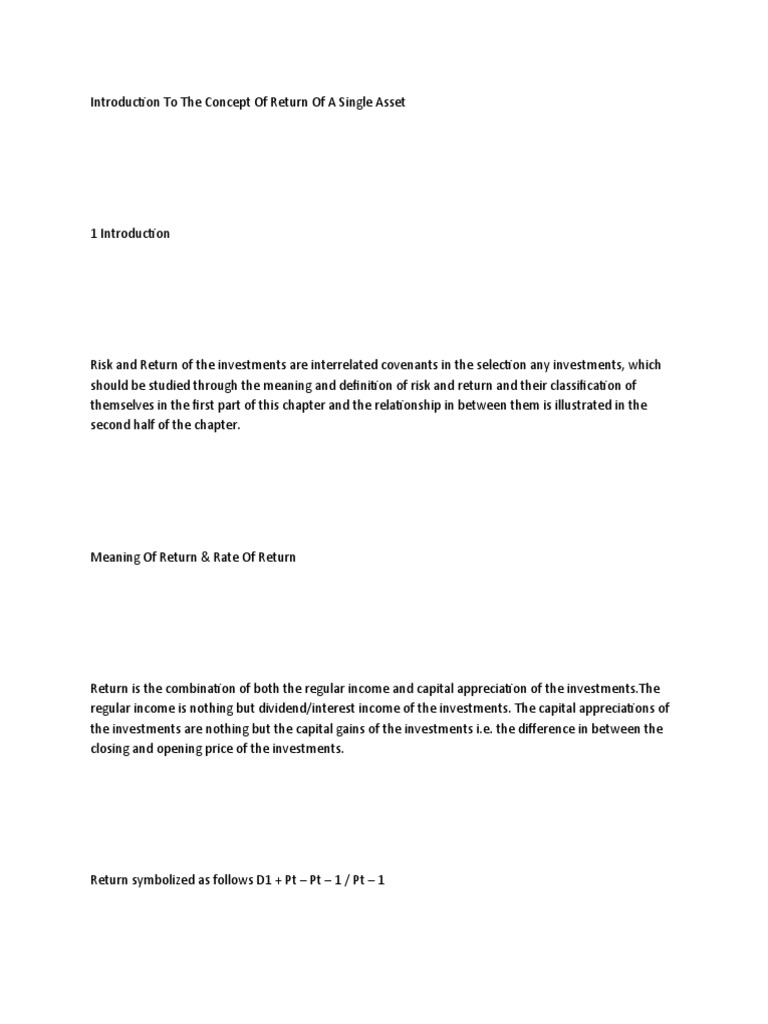 Introduction To The Concept Of Return Of A Single Asset

1 Introduction

Risk and Return of the investments are interrelated covenants in the selection any investments, which should be studied through the meaning and definition of risk and return and their classification of themselves in the first part of this chapter and the relationship in between them is illustrated in the second half of the chapter.

Meaning Of Return & Rate Of Return

Return is the combination of both the regular income and capital appreciation of the investments.The regular income is nothing but dividend/interest income of the investments. The capital appreciations of the investments are nothing but the capital gains of the investments i.e. the difference in between the closing and opening price of the investments.

Return symbolized as follows D1 + Pt – Pt – 1 / Pt – 1